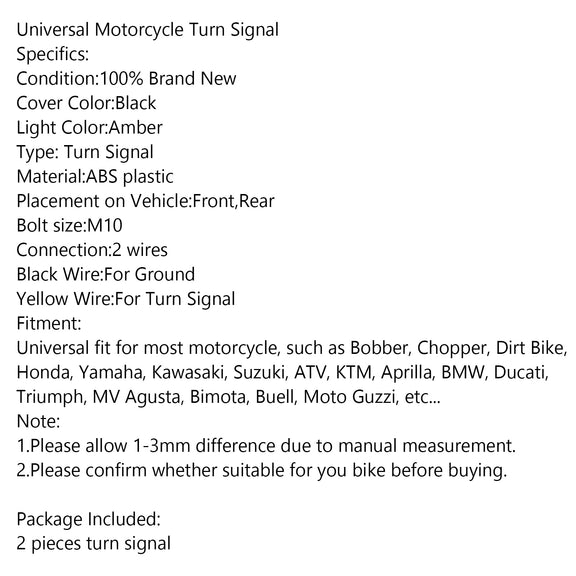 Universal Motorcycle Turn Signal
Specifics:
Condition:100% Brand New
Cover Color:Black
Light Color:Amber
Type: Turn Signal
Material:ABS plastic
Placement on Vehicle:Front,Rear
Bolt size:M10
Connection:2 wires
Black Wire:For Ground
Yellow Wire:For Turn Signal
Fitment:
Universal fit for most motorcycle, such as Bobber, Chopper, Dirt Bike, Honda, Yamaha, Kawasaki, Suzuki, ATV, KTM, Aprilla, BMW, Ducati, Triumph, MV Agusta, Bimota, Buell, Moto Guzzi, etc...
Note:
1.Please allow 1-3mm difference due to manual measurement.
2.Please confirm whether suitable for you bike before buying.

Package Included:
2 pieces turn signal